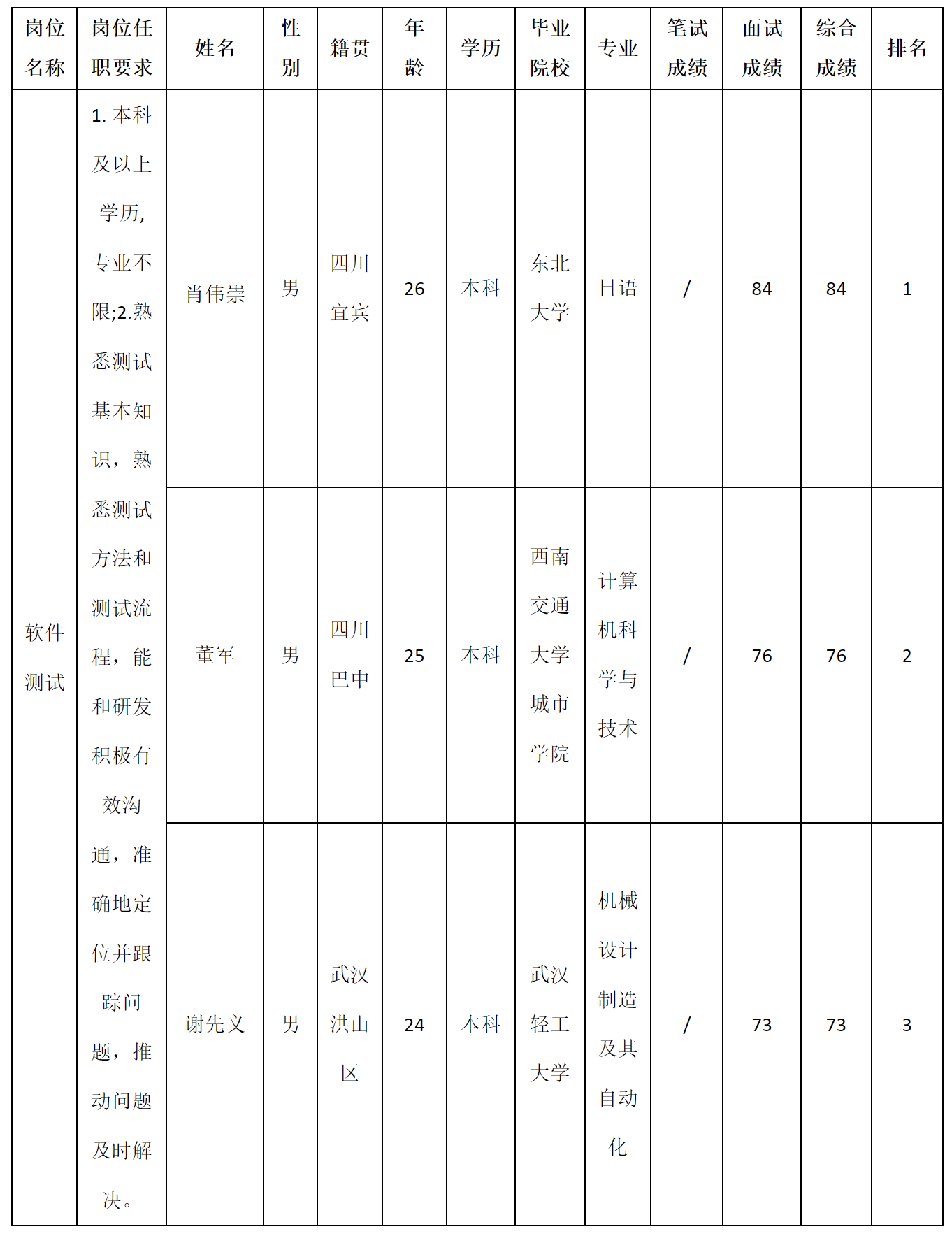 | 岗位名称 | 岗位任职要求 | 姓名 | 性别 | 籍贯 | 年龄 | 学历 | 毕业院校 | 专业 | 笔试成绩 | 面试成绩 | 综合成绩 | 排名 |
|---|---|---|---|---|---|---|---|---|---|---|---|---|
| 软件测试 | 1.本科及以上学历,专业不限;2.熟悉测试基本知识，熟悉测试方法和测试流程，能和研发积极有效沟通，准确地定位并跟踪问题，推动问题及时解决。 | 肖伟崇 | 男 | 四川宜宾 | 26 | 本科 | 东北大学 | 日语 | / | 84 | 84 | 1 |
| | | 董军 | 男 | 四川巴中 | 25 | 本科 | 西南交通大学城市学院 | 计算机科学与技术 | / | 76 | 76 | 2 |
| | | 谢先义 | 男 | 武汉洪山区 | 24 | 本科 | 武汉轻工大学 | 机械设计制造及其自动化 | / | 73 | 73 | 3 |